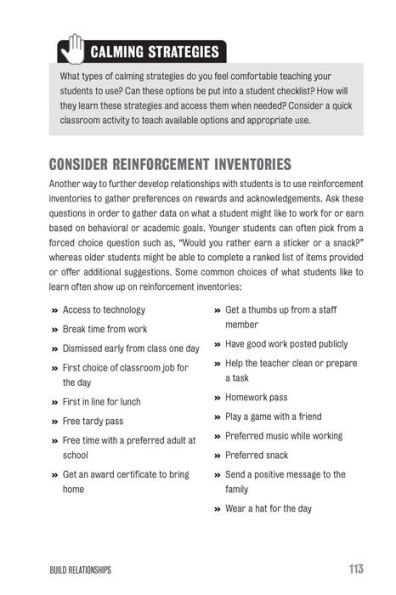 CALMING STRATEGIES

What types of calming strategies do you feel comfortable teaching your students to use? Can these options be put into a student checklist? How will they learn these strategies and access them when needed? Consider a quick classroom activity to teach available options and appropriate use.

CONSIDER REINFORCEMENT INVENTORIES

Another way to further develop relationships with students is to use reinforcement inventories to gather preferences on rewards and acknowledgements. Ask these questions in order to gather data on what a student might like to work for or earn based on behavioral or academic goals. Younger students can often pick from a forced choice question such as, "Would you rather earn a sticker or a snack?" whereas older students might be able to complete a ranked list of items provided or offer additional suggestions. Some common choices of what students like to learn often show up on reinforcement inventories:

» Access to technology
» Break time from work
» Dismissed early from class one day
» First choice of classroom job for the day
» First in line for lunch
» Free tardy pass
» Free time with a preferred adult at school
» Get an award certificate to bring home

» Get a thumbs up from a staff member
» Have good work posted publicly
» Help the teacher clean or prepare a task
» Homework pass
» Play a game with a friend
» Preferred music while working
» Preferred snack
» Send a positive message to the family
» Wear a hat for the day

BUILD RELATIONSHIPS 113